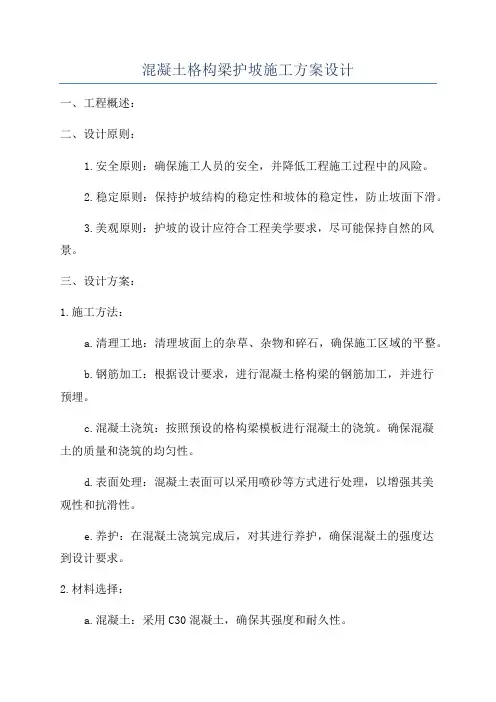 混凝土格构梁护坡施工方案设计

一、工程概述：

二、设计原则：

1.安全原则：确保施工人员的安全，并降低工程施工过程中的风险。

2.稳定原则：保持护坡结构的稳定性和坡体的稳定性，防止坡面下滑。

3.美观原则：护坡的设计应符合工程美学要求，尽可能保持自然的风景。

三、设计方案：

1.施工方法：

a.清理工地：清理坡面上的杂草、杂物和碎石，确保施工区域的平整。

b.钢筋加工：根据设计要求，进行混凝土格构梁的钢筋加工，并进行预埋。

c.混凝土浇筑：按照预设的格构梁模板进行混凝土的浇筑。确保混凝土的质量和浇筑的均匀性。

d.表面处理：混凝土表面可以采用喷砂等方式进行处理，以增强其美观性和抗滑性。

e.养护：在混凝土浇筑完成后，对其进行养护，确保混凝土的强度达到设计要求。

2.材料选择：

a.混凝土：采用C30混凝土，确保其强度和耐久性。